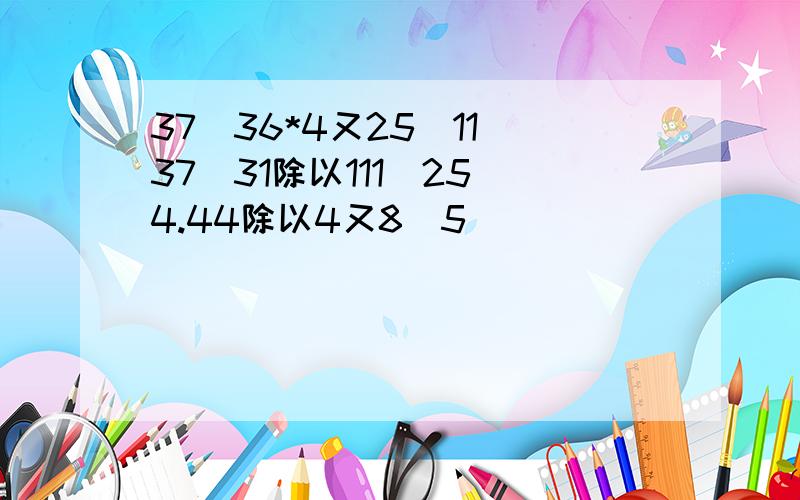 37  36*4又25  11
37  31除以111  25
4.44除以4又8  5